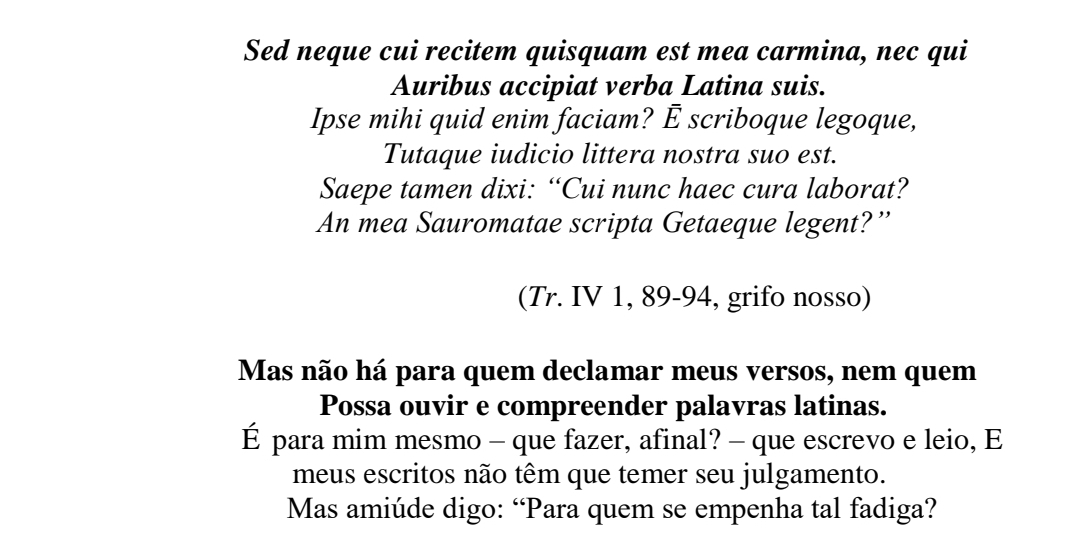 Sed neque cui recitem quisquam est mea carmina, nec qui
Auribus accipiat verba Latina suis.
Ipse mihi quid enim faciam? Ē scriboque legoque,
Tutaque iudicio littera nostra suo est.
Saepe tamen dixi: "Cui nunc haec cura laborat?
An mea Sauromatae scripta Getaeque legent?"

(Tr. IV 1, 89-94, grifo nosso)

Mas não há para quem declamar meus versos, nem quem
Possa ouvir e compreender palavras latinas.
É para mim mesmo – que fazer, afinal? – que escrevo e leio, E
meus escritos não têm que temer seu julgamento.
Mas amiúde digo: "Para quem se empenha tal fadiga?